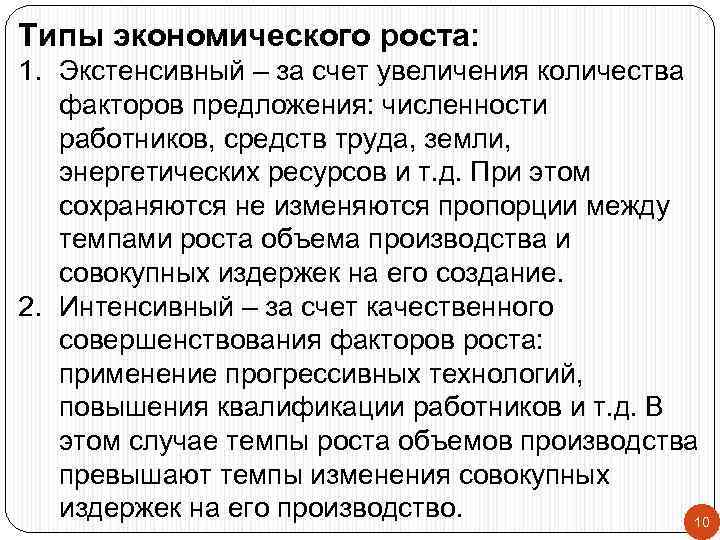 Типы экономического роста:

1. Экстенсивный – за счет увеличения количества факторов предложения: численности работников, средств труда, земли, энергетических ресурсов и т.д. При этом сохраняются не изменяются пропорции между темпами роста объема производства и совокупных издержек на его создание.

2. Интенсивный – за счет качественного совершенствования факторов роста: применение прогрессивных технологий, повышения квалификации работников и т.д. В этом случае темпы роста объемов производства превышают темпы изменения совокупных издержек на его производство.

10